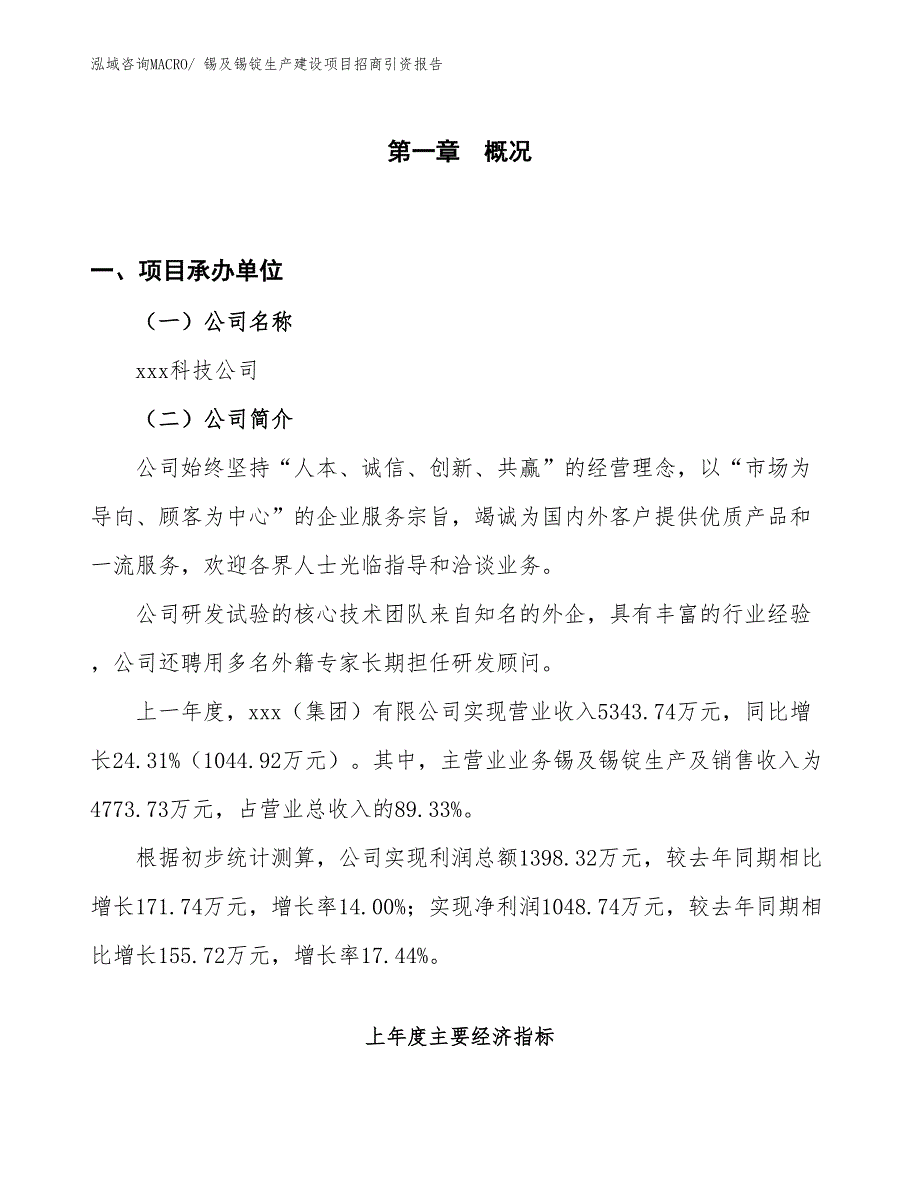 泓域咨询MACRO/ 锡及锡锭生产建设项目招商引资报告

第一章 概况

一、项目承办单位

（一）公司名称

xxx科技公司

（二）公司简介

公司始终坚持“人本、诚信、创新、共赢”的经营理念，以“市场为导向、顾客为中心”的企业服务宗旨，竭诚为国内外客户提供优质产品和一流服务，欢迎各界人士光临指导和洽谈业务。

公司研发试验的核心技术团队来自知名的外企，具有丰富的行业经验，公司还聘用多名外籍专家长期担任研发顾问。

上一年度，xxx（集团）有限公司实现营业收入5343.74万元，同比增长24.31%（1044.92万元）。其中，主营业业务锡及锡锭生产及销售收入为4773.73万元，占营业总收入的89.33%。

根据初步统计测算，公司实现利润总额1398.32万元，较去年同期相比增长171.74万元，增长率14.00%；实现净利润1048.74万元，较去年同期相比增长155.72万元，增长率17.44%。

上年度主要经济指标